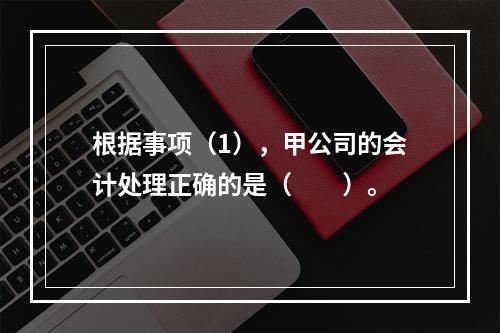 根据事项（1），甲公司的会计处理正确的是（　　）。